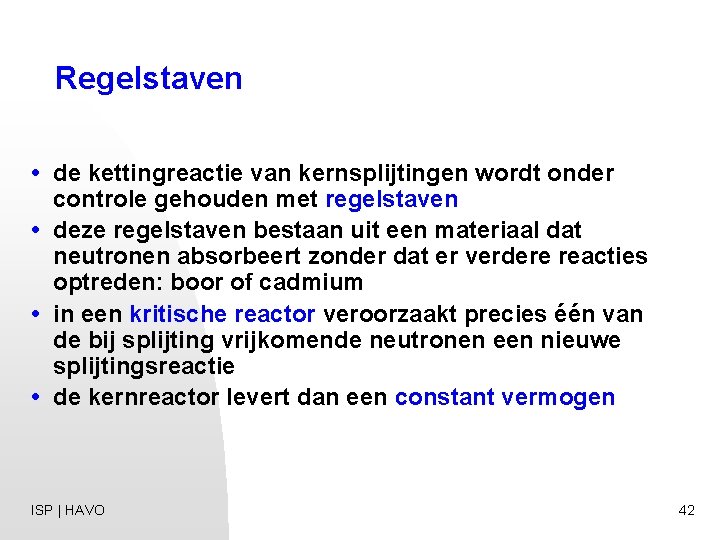 Regelstaven

• de kettingreactie van kernsplijtingen wordt onder controle gehouden met regelstaven
• deze regelstaven bestaan uit een materiaal dat neutronen absorbeert zonder dat er verdere reacties optreden: boor of cadmium
• in een kritische reactor veroorzaakt precies één van de bij splijting vrijkomende neutronen een nieuwe splijtingsreactie
• de kernreactor levert dan een constant vermogen

ISP | HAVO

42